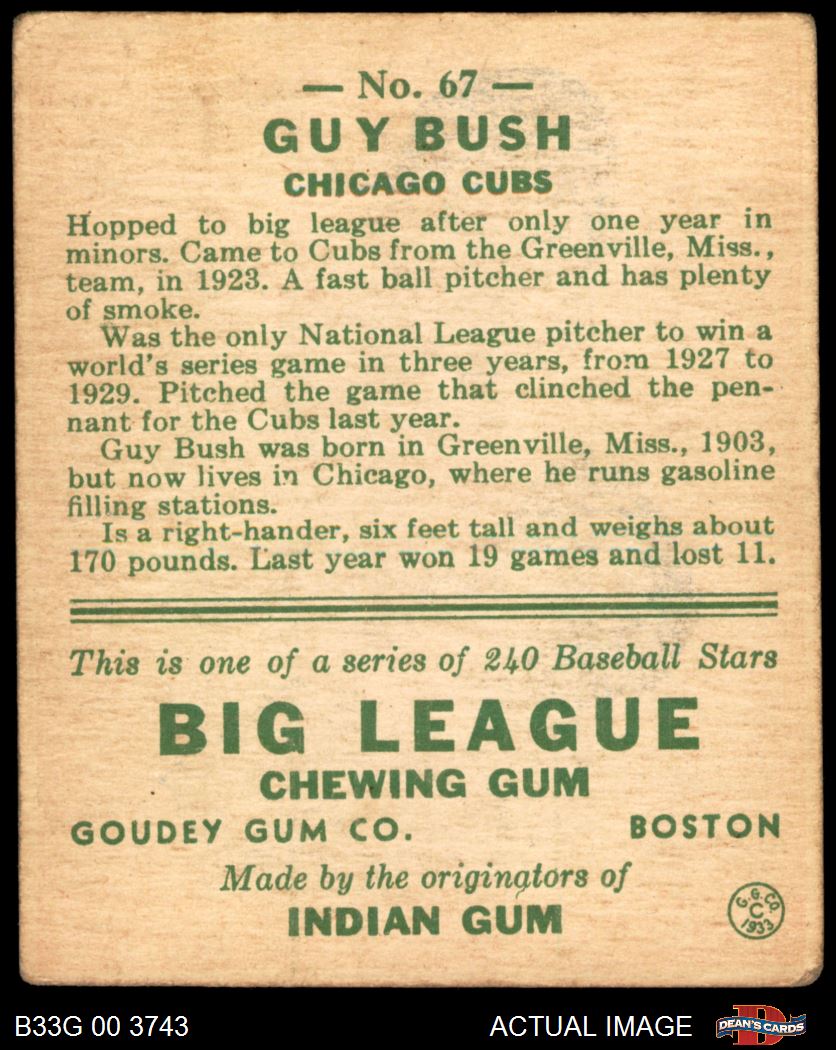 — No. 67 —
GUY BUSH
CHICAGO CUBS

Hopped to big league after only one year in minors. Came to Cubs from the Greenville, Miss., team, in 1923. A fast ball pitcher and has plenty of smoke.
Was the only National League pitcher to win a world's series game in three years, from 1927 to 1929. Pitched the game that clinched the pennant for the Cubs last year.
Guy Bush was born in Greenville, Miss., 1903, but now lives in Chicago, where he runs gasoline filling stations.
Is a right-hander, six feet tall and weighs about 170 pounds. Last year won 19 games and lost 11.

This is one of a series of 240 Baseball Stars
BIG LEAGUE
CHEWING GUM
GOUDEY GUM CO. BOSTON
Made by the originators of
INDIAN GUM
G. G. CO. C 1933

B33G 00 3743
ACTUAL IMAGE
DEAN'S CARDS